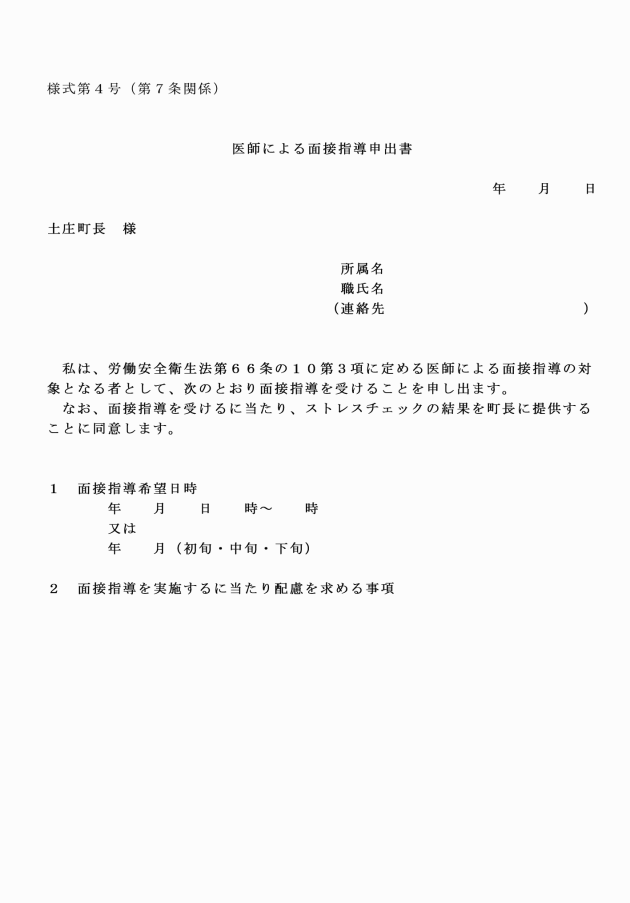 様式第４号（第７条関係）

医師による面接指導申出書

年　　月　　日

土庄町長　様

所属名
職氏名
（連絡先　　　　　　　　　　　）

私は、労働安全衛生法第６６条の１０第３項に定める医師による面接指導の対象となる者として、次のとおり面接指導を受けることを申し出ます。
なお、面接指導を受けるに当たり、ストレスチェックの結果を町長に提供することに同意します。

１　面接指導希望日時
年　　月　　日　　時～　　時
又は
年　　月（初旬・中旬・下旬）

２　面接指導を実施するに当たり配慮を求める事項